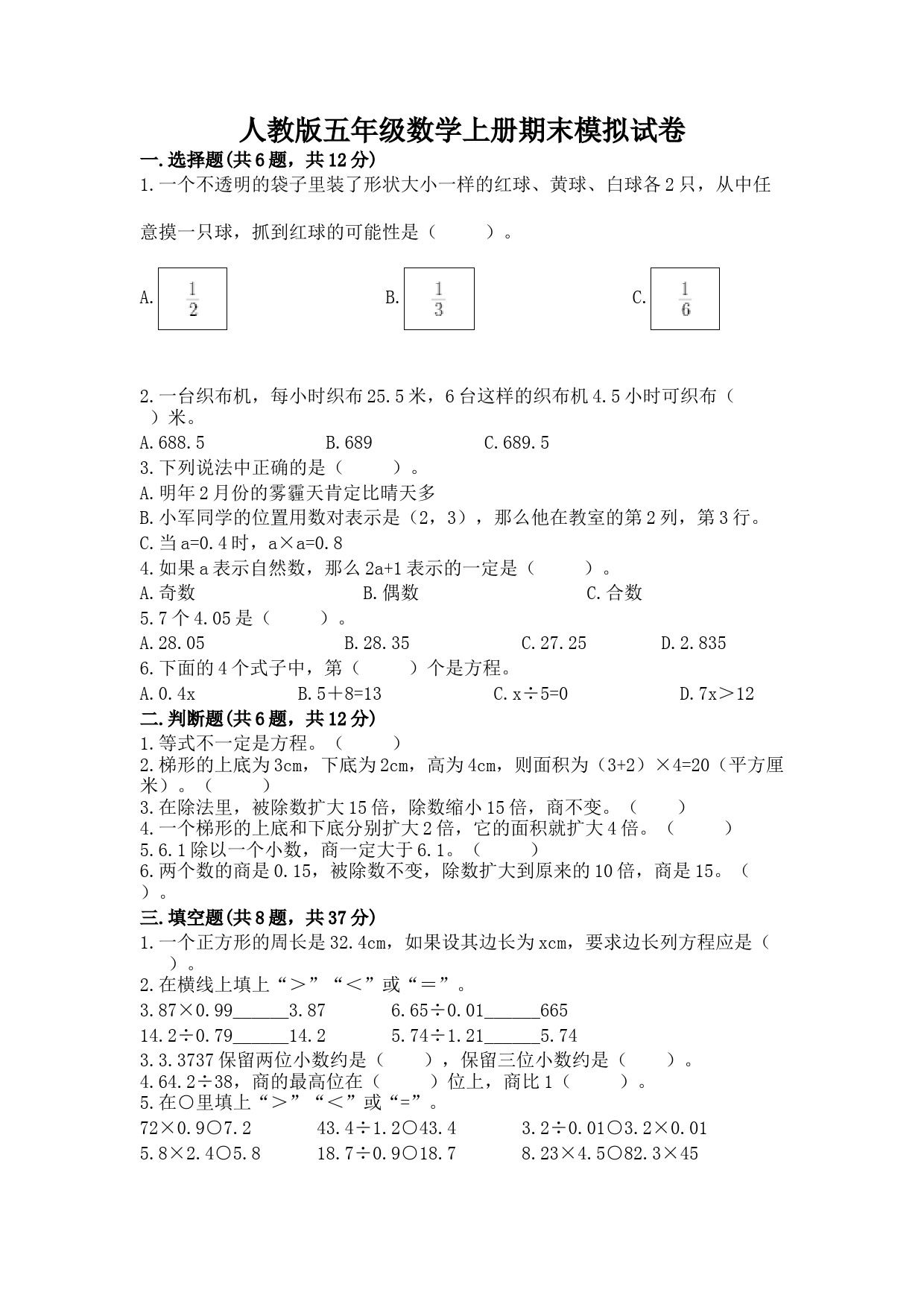 人教版五年级数学上册期末模拟试卷

一.选择题(共6题，共12分)

1.一个不透明的袋子里装了形状大小一样的红球、黄球、白球各2只，从中任意摸一只球，抓到红球的可能性是（　　）。

A. $\frac{1}{2}$　　B. $\frac{1}{3}$　　C. $\frac{1}{6}$

2.一台织布机，每小时织布25.5米，6台这样的织布机4.5小时可织布（　　）米。

A.688.5　　B.689　　C.689.5

3.下列说法中正确的是（　　）。

A.明年2月份的雾霾天肯定比晴天多

B.小军同学的位置用数对表示是（2，3），那么他在教室的第2列，第3行。

C.当a=0.4时，a×a=0.8

4.如果a表示自然数，那么2a+1表示的一定是（　　）。

A.奇数　　B.偶数　　C.合数

5.7个4.05是（　　）。

A.28.05　　B.28.35　　C.27.25　　D.2.835

6.下面的4个式子中，第（　　）个是方程。

A.0.4x　　B.5＋8=13　　C.x÷5=0　　D.7x＞12

二.判断题(共6题，共12分)

1.等式不一定是方程。（　　）

2.梯形的上底为3cm，下底为2cm，高为4cm，则面积为（3+2）×4=20（平方厘米）。（　　）

3.在除法里，被除数扩大15倍，除数缩小15倍，商不变。（　　）

4.一个梯形的上底和下底分别扩大2倍，它的面积就扩大4倍。（　　）

5.6.1除以一个小数，商一定大于6.1。（　　）

6.两个数的商是0.15，被除数不变，除数扩大到原来的10倍，商是15。（　　）。

三.填空题(共8题，共37分)

1.一个正方形的周长是32.4cm，如果设其边长为xcm，要求边长列方程应是（　　）。

2.在横线上填上“＞”“＜”或“＝”。

3.87×0.99______3.87　　6.65÷0.01______665

14.2÷0.79______14.2　　5.74÷1.21______5.74

3.3.3737保留两位小数约是（　　），保留三位小数约是（　　）。

4.64.2÷38，商的最高位在（　　）位上，商比1（　　）。

5.在○里填上“＞”“＜”或“=”。

72×0.9○7.2　　43.4÷1.2○43.4　　3.2÷0.01○3.2×0.01

5.8×2.4○5.8　　18.7÷0.9○18.7　　8.23×4.5○82.3×45